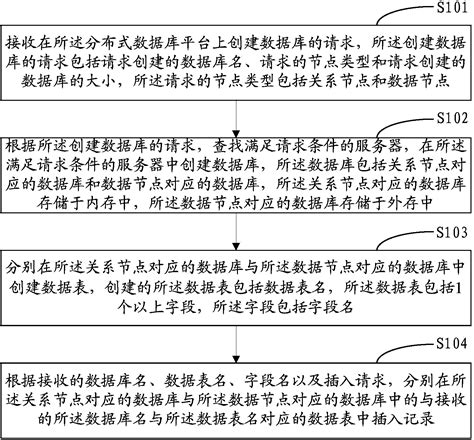 S101

接收在所述分布式数据库平台上创建数据库的请求，所述创建数据库的请求包括请求创建的数据库名、请求的节点类型和请求创建的数据库的大小，所述请求的节点类型包括关系节点和数据节点

S102

根据所述创建数据库的请求，查找满足请求条件的服务器，在所述满足请求条件的服务器中创建数据库，所述数据库包括关系节点对应的数据库和数据节点对应的数据库，所述关系节点对应的数据库存储于内存中，所述数据节点对应的数据库存储于外存中

S103

分别在所述关系节点对应的数据库与所述数据节点对应的数据库中创建数据表，创建的所述数据表包括数据表名，所述数据表包括1个以上字段，所述字段包括字段名

S104

根据接收的数据库名、数据表名、字段名以及插入请求，分别在所述关系节点对应的数据库与所述数据节点对应的数据库中的与接收的所述数据库名与所述数据表名对应的数据表中插入记录